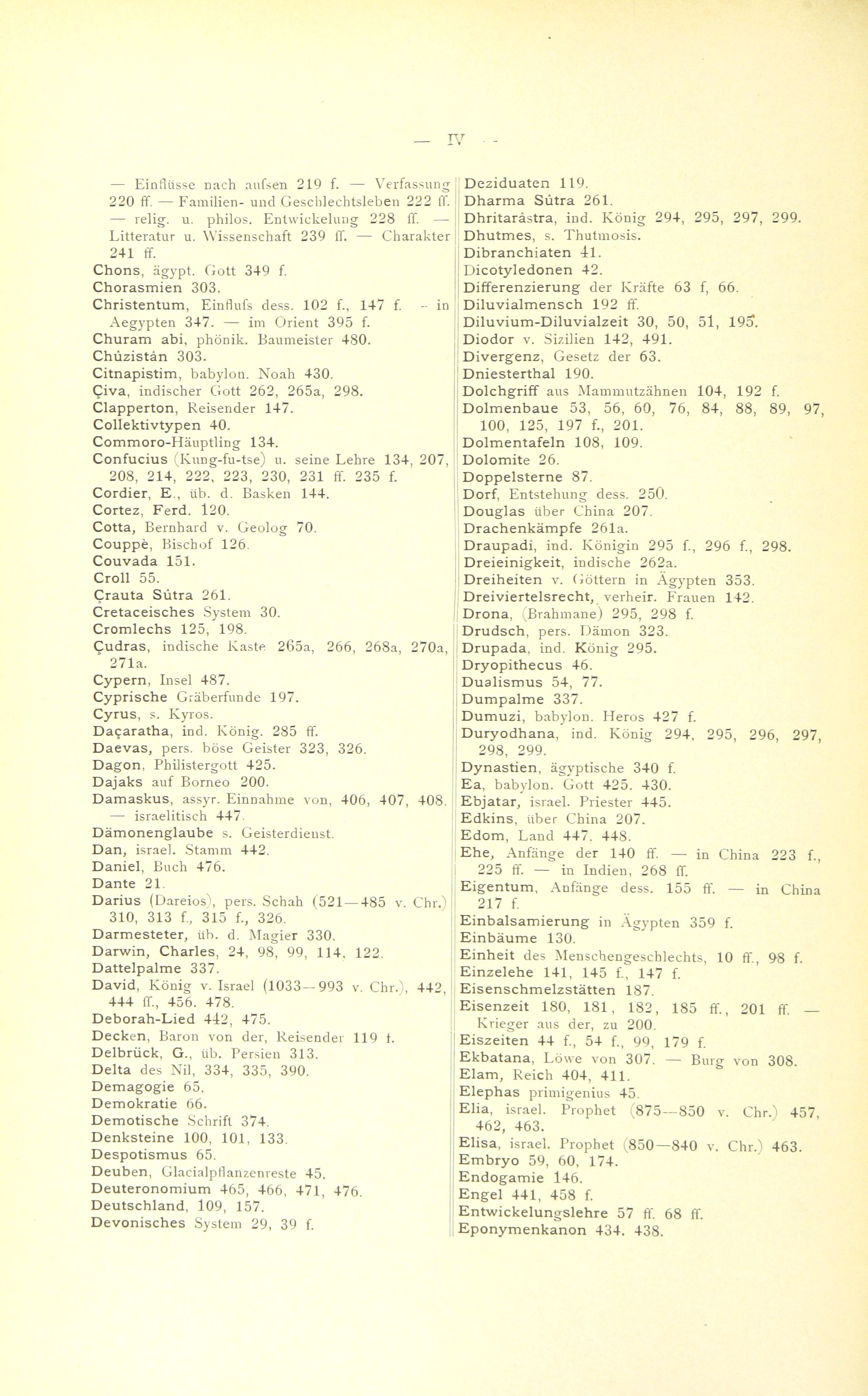 — IV —

— Einflüsse nach aufsen 219 f. — Verfassung 220 ff. — Familien- und Geschlechtsleben 222 ff. — relig. u. philos. Entwickelung 228 ff. — Litteratur u. Wissenschaft 239 ff. — Charakter 241 ff.
Chons, ägypt. Gott 349 f.
Chorasmien 303.
Christentum, Einflufs dess. 102 f., 147 f. — in Aegypten 347. — im Orient 395 f.
Churam abi, phönik. Baumeister 480.
Chûzistân 303.
Citnapistim, babylon. Noah 430.
Çiva, indischer Gott 262, 265a, 298.
Clapperton, Reisender 147.
Collektivtypen 40.
Commoro-Häuptling 134.
Confucius (Kung-fu-tse) u. seine Lehre 134, 207, 208, 214, 222, 223, 230, 231 ff. 235 f.
Cordier, E., üb. d. Basken 144.
Cortez, Ferd. 120.
Cotta, Bernhard v. Geolog 70.
Couppè, Bischof 126.
Couvada 151.
Croll 55.
Çrauta Sûtra 261.
Cretaceisches System 30.
Cromlechs 125, 198.
Çudras, indische Kaste 265a, 266, 268a, 270a, 271a.
Cypern, Insel 487.
Cyprische Gräberfunde 197.
Cyrus, s. Kyros.
Daçaratha, ind. König. 285 ff.
Daevas, pers. böse Geister 323, 326.
Dagon, Philistergott 425.
Dajaks auf Borneo 200.
Damaskus, assyr. Einnahme von, 406, 407, 408. — israelitisch 447.
Dämonenglaube s. Geisterdienst.
Dan, israel. Stamm 442.
Daniel, Buch 476.
Dante 21.
Darius (Dareios), pers. Schah (521—485 v. Chr.) 310, 313 f., 315 f., 326.
Darmesteter, üb. d. Magier 330.
Darwin, Charles, 24, 98, 99, 114, 122.
Dattelpalme 337.
David, König v. Israel (1033—993 v. Chr.), 442, 444 ff., 456. 478.
Deborah-Lied 442, 475.
Decken, Baron von der, Reisender 119 f.
Delbrück, G., üb. Persien 313.
Delta des Nil, 334, 335, 390.
Demagogie 65.
Demokratie 66.
Demotische Schrift 374.
Denksteine 100, 101, 133.
Despotismus 65.
Deuben, Glacialpflanzenreste 45.
Deuteronomium 465, 466, 471, 476.
Deutschland, 109, 157.
Devonisches System 29, 39 f.

Deziduaten 119.
Dharma Sûtra 261.
Dhritarâstra, ind. König 294, 295, 297, 299.
Dhutmes, s. Thutmosis.
Dibranchiaten 41.
Dicotyledonen 42.
Differenzierung der Kräfte 63 f, 66.
Diluvialmensch 192 ff.
Diluvium-Diluvialzeit 30, 50, 51, 195.
Diodor v. Sizilien 142, 491.
Divergenz, Gesetz der 63.
Dniesterthal 190.
Dolchgriff aus Mammutzähnen 104, 192 f.
Dolmenbaue 53, 56, 60, 76, 84, 88, 89, 97, 100, 125, 197 f., 201.
Dolmentafeln 108, 109.
Dolomite 26.
Doppelsterne 87.
Dorf, Entstehung dess. 250.
Douglas über China 207.
Drachenkämpfe 261a.
Draupadi, ind. Königin 295 f., 296 f., 298.
Dreieinigkeit, indische 262a.
Dreiheiten v. Göttern in Ägypten 353.
Dreiviertelsrecht, verheir. Frauen 142.
Drona, (Brahmane) 295, 298 f.
Drudsch, pers. Dämon 323.
Drupada, ind. König 295.
Dryopithecus 46.
Dualismus 54, 77.
Dumpalme 337.
Dumuzi, babylon. Heros 427 f.
Duryodhana, ind. König 294, 295, 296, 297, 298, 299.
Dynastien, ägyptische 340 f.
Ea, babylon. Gott 425. 430.
Ebjatar, israel. Priester 445.
Edkins, über China 207.
Edom, Land 447. 448.
Ehe, Anfänge der 140 ff. — in China 223 f., 225 ff. — in Indien, 268 ff.
Eigentum, Anfänge dess. 155 ff. — in China 217 f.
Einbalsamierung in Ägypten 359 f.
Einbäume 130.
Einheit des Menschengeschlechts, 10 ff., 98 f.
Einzelehe 141, 145 f., 147 f.
Eisenschmelzstätten 187.
Eisenzeit 180, 181, 182, 185 ff., 201 ff. — Krieger aus der, zu 200.
Eiszeiten 44 f., 54 f., 99, 179 f.
Ekbatana, Löwe von 307. — Burg von 308.
Elam, Reich 404, 411.
Elephas primigenius 45.
Elia, israel. Prophet (875—850 v. Chr.) 457, 462, 463.
Elisa, israel. Prophet (850—840 v. Chr.) 463.
Embryo 59, 60, 174.
Endogamie 146.
Engel 441, 458 f.
Entwickelungslehre 57 ff. 68 ff.
Eponymenkanon 434. 438.